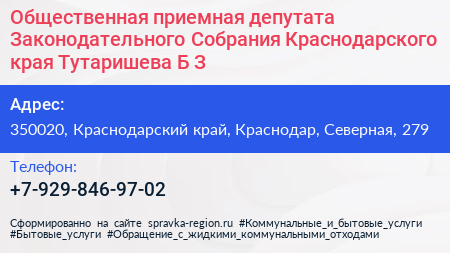 Общественная приемная депутата Законодательного Собрания Краснодарского края Тутаришева Б З

Адрес:

350020, Краснодарский край, Краснодар, Северная, 279

Телефон:

+7-929-846-97-02

Сформированно на сайте spravka-region.ru #Коммунальные_и_бытовые_услуги #Бытовые_услуги #Обращение_с_жидкими_коммунальными_отходами